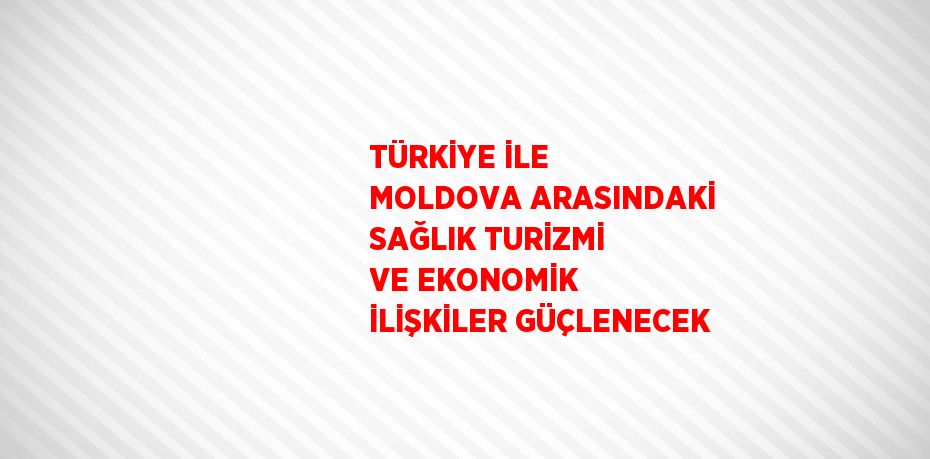 TÜRKİYE İLE MOLDOVA ARASINDAKİ SAĞLIK TURİZMİ VE EKONOMİK İLİŞKİLER GÜÇLENECEK